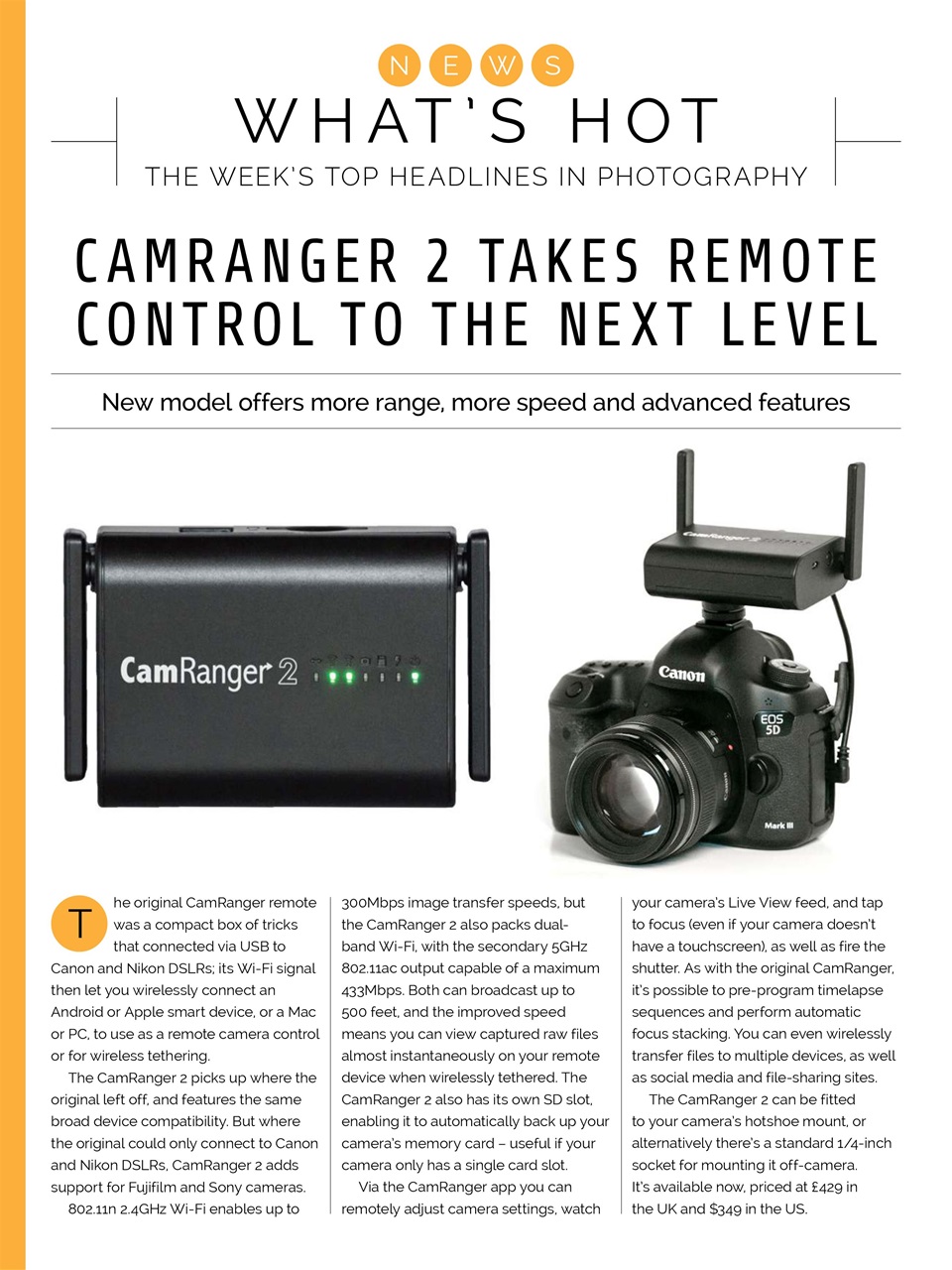 NEWS

WHAT'S HOT

THE WEEK'S TOP HEADLINES IN PHOTOGRAPHY

CAMRANGER 2 TAKES REMOTE CONTROL TO THE NEXT LEVEL

New model offers more range, more speed and advanced features

CamRanger 2

CamRanger 2

Canon

EOS 5D

Mark III

The original CamRanger remote was a compact box of tricks that connected via USB to Canon and Nikon DSLRs; its Wi-Fi signal then let you wirelessly connect an Android or Apple smart device, or a Mac or PC, to use as a remote camera control or for wireless tethering.

The CamRanger 2 picks up where the original left off, and features the same broad device compatibility. But where the original could only connect to Canon and Nikon DSLRs, CamRanger 2 adds support for Fujifilm and Sony cameras.

802.11n 2.4GHz Wi-Fi enables up to 300Mbps image transfer speeds, but the CamRanger 2 also packs dual-band Wi-Fi, with the secondary 5GHz 802.11ac output capable of a maximum 433Mbps. Both can broadcast up to 500 feet, and the improved speed means you can view captured raw files almost instantaneously on your remote device when wirelessly tethered. The CamRanger 2 also has its own SD slot, enabling it to automatically back up your camera's memory card – useful if your camera only has a single card slot.

Via the CamRanger app you can remotely adjust camera settings, watch your camera's Live View feed, and tap to focus (even if your camera doesn't have a touchscreen), as well as fire the shutter. As with the original CamRanger, it's possible to pre-program timelapse sequences and perform automatic focus stacking. You can even wirelessly transfer files to multiple devices, as well as social media and file-sharing sites.

The CamRanger 2 can be fitted to your camera's hotshoe mount, or alternatively there's a standard 1/4-inch socket for mounting it off-camera. It's available now, priced at £429 in the UK and $349 in the US.